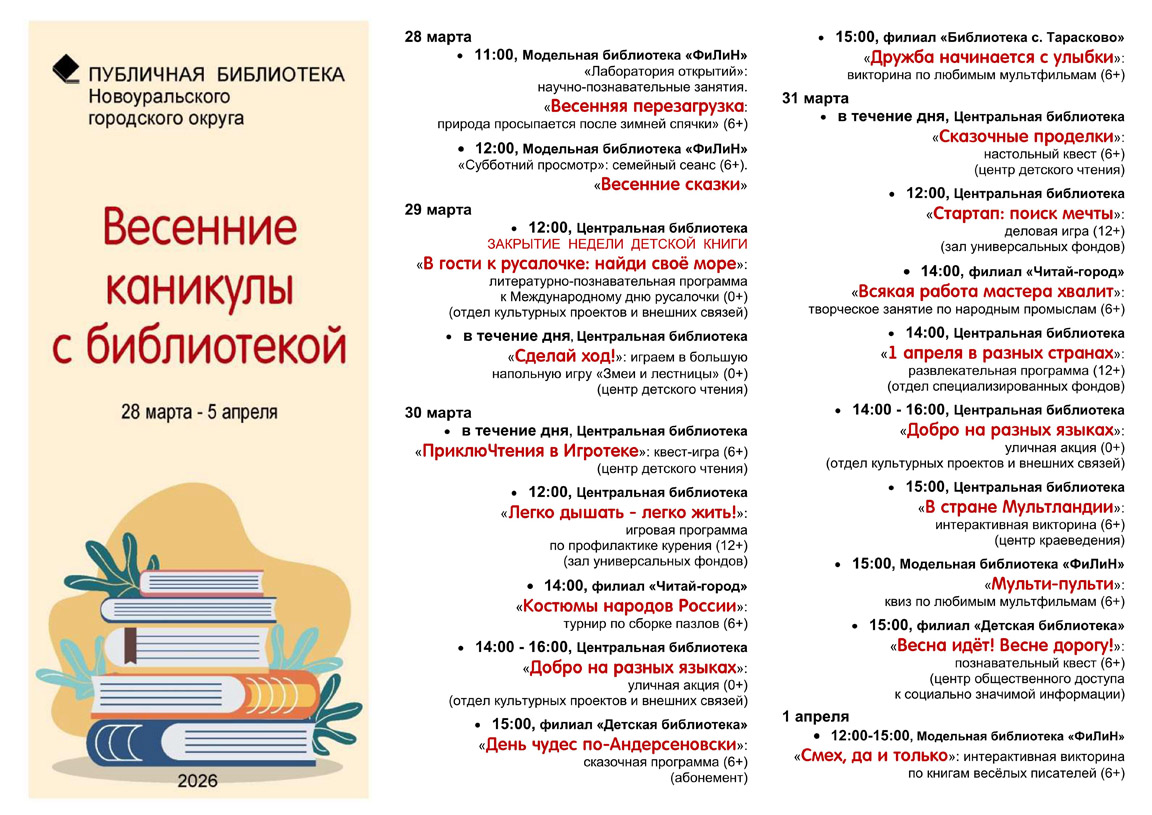 ПУБЛИЧНАЯ БИБЛИОТЕКА
Новоуральского городского округа

Весенние каникулы с библиотекой

28 марта - 5 апреля

2026

28 марта

• 11:00, Модельная библиотека «ФиЛиН»
«Лаборатория открытий»: научно-познавательные занятия.
«Весенняя перезагрузка: природа просыпается после зимней спячки» (6+)

• 12:00, Модельная библиотека «ФиЛиН»
«Субботний просмотр»: семейный сеанс (6+).
«Весенние сказки»

29 марта

• 12:00, Центральная библиотека
ЗАКРЫТИЕ НЕДЕЛИ ДЕТСКОЙ КНИГИ
«В гости к русалочке: найди своё море»: литературно-познавательная программа к Международному дню русалочки (0+)
(отдел культурных проектов и внешних связей)

• в течение дня, Центральная библиотека
«Сделай ход!»: играем в большую напольную игру «Змеи и лестницы» (0+)
(центр детского чтения)

30 марта

• в течение дня, Центральная библиотека
«ПриклюЧтения в Игротеке»: квест-игра (6+)
(центр детского чтения)

• 12:00, Центральная библиотека
«Легко дышать - легко жить!»: игровая программа по профилактике курения (12+)
(зал универсальных фондов)

• 14:00, филиал «Читай-город»
«Костюмы народов России»: турнир по сборке пазлов (6+)

• 14:00 - 16:00, Центральная библиотека
«Добро на разных языках»: уличная акция (0+)
(отдел культурных проектов и внешних связей)

• 15:00, филиал «Детская библиотека»
«День чудес по-Андерсеновски»: сказочная программа (6+)
(абонемент)

• 15:00, филиал «Библиотека с. Тарасково»
«Дружба начинается с улыбки»: викторина по любимым мультфильмам (6+)

31 марта

• в течение дня, Центральная библиотека
«Сказочные проделки»: настольный квест (6+)
(центр детского чтения)

• 12:00, Центральная библиотека
«Стартап: поиск мечты»: деловая игра (12+)
(зал универсальных фондов)

• 14:00, филиал «Читай-город»
«Всякая работа мастера хвалит»: творческое занятие по народным промыслам (6+)

• 14:00, Центральная библиотека
«1 апреля в разных странах»: развлекательная программа (12+)
(отдел специализированных фондов)

• 14:00 - 16:00, Центральная библиотека
«Добро на разных языках»: уличная акция (0+)
(отдел культурных проектов и внешних связей)

• 15:00, Центральная библиотека
«В стране Мультландии»: интерактивная викторина (6+)
(центр краеведения)

• 15:00, Модельная библиотека «ФиЛиН»
«Мульти-пульти»: квиз по любимым мультфильмам (6+)

• 15:00, филиал «Детская библиотека»
«Весна идёт! Весне дорогу!»: познавательный квест (6+)
(центр общественного доступа к социально значимой информации)

1 апреля

• 12:00-15:00, Модельная библиотека «ФиЛиН»
«Смех, да и только»: интерактивная викторина по книгам весёлых писателей (6+)